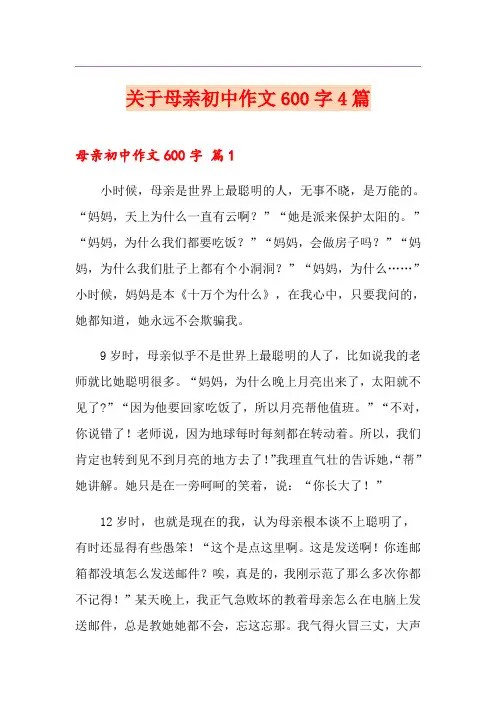 关于母亲初中作文600字4篇

母亲初中作文600字 篇1

小时候，母亲是世界上最聪明的人，无事不晓，是万能的。“妈妈，天上为什么一直有云啊？”“她是派来保护太阳的。”“妈妈，为什么我们都要吃饭？”“妈妈，会做房子吗？”“妈妈，为什么我们肚子上都有个小洞洞？”“妈妈，为什么……”小时候，妈妈是本《十万个为什么》，在我心中，只要我问的，她都知道，她永远不会欺骗我。

9岁时，母亲似乎不是世界上最聪明的人了，比如说我的老师就比她聪明很多。“妈妈，为什么晚上月亮出来了，太阳就不见了?”“因为他要回家吃饭了，所以月亮帮他值班。”“不对，你说错了！老师说，因为地球每时每刻都在转动着。所以，我们肯定也转到见不到月亮的地方去了!”我理直气壮的告诉她，“帮”她讲解。她只是在一旁呵呵的笑着，说：“你长大了！”

12岁时，也就是现在的我，认为母亲根本谈不上聪明了，有时还显得有些愚笨！“这个是点这里啊。这是发送啊！你连邮箱都没填怎么发送邮件？唉，真是的，我刚示范了那么多次你都不记得！”某天晚上，我正气急败坏的教着母亲怎么在电脑上发送邮件，总是教她她都不会，忘这忘那。我气得火冒三丈，大声